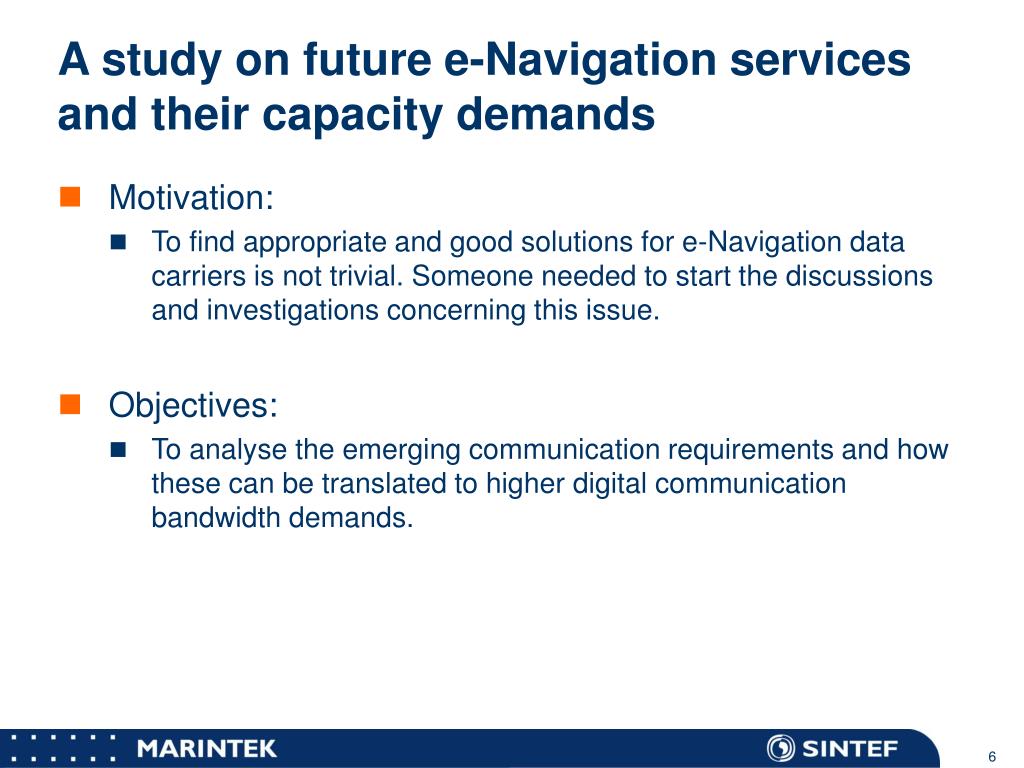 A study on future e-Navigation services and their capacity demands

Motivation:

To find appropriate and good solutions for e-Navigation data carriers is not trivial. Someone needed to start the discussions and investigations concerning this issue.

Objectives:

To analyse the emerging communication requirements and how these can be translated to higher digital communication bandwidth demands.

MARINTEK

SINTEF

6